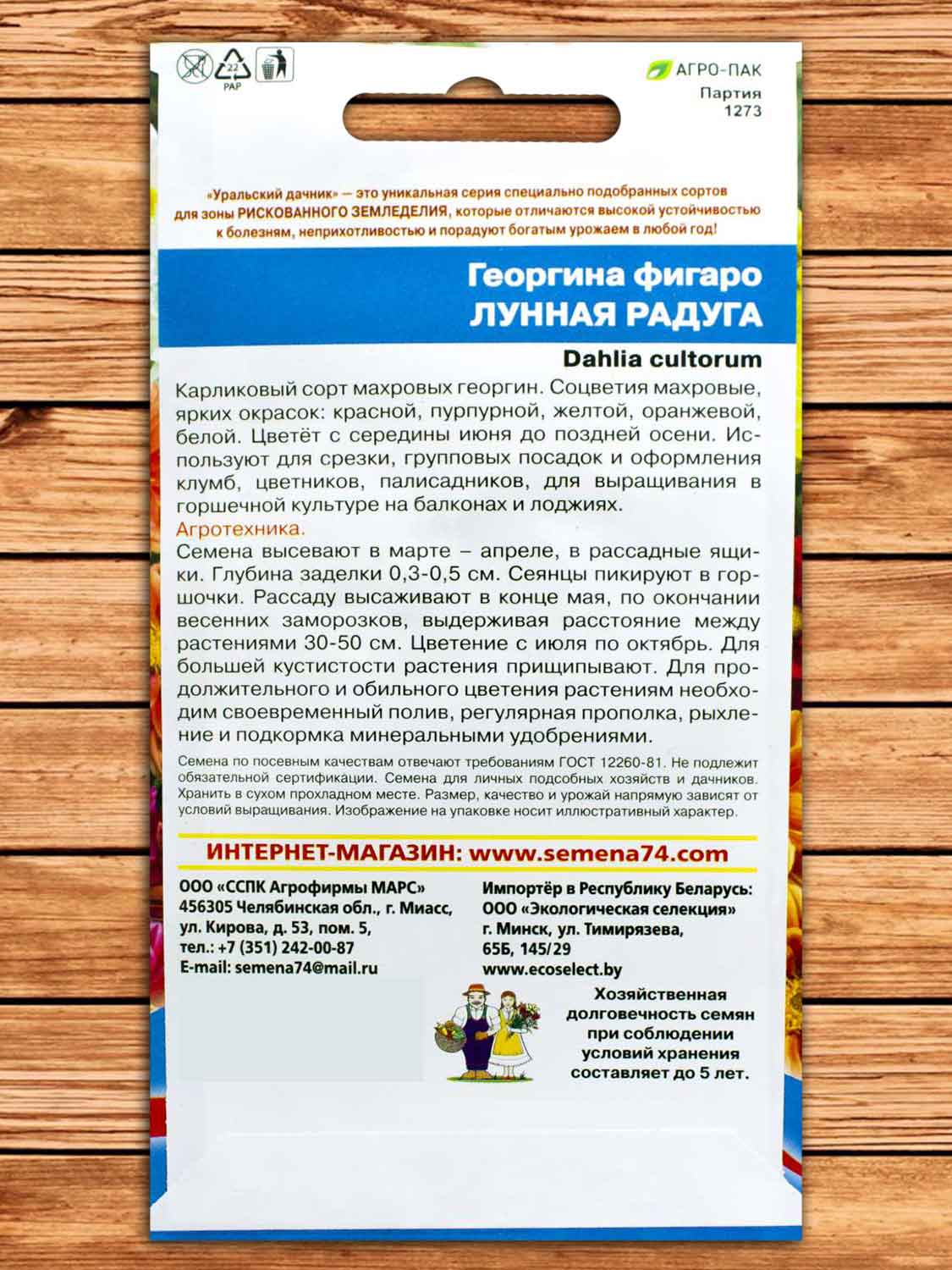 22
PAP

АГРО-ПАК
Партия
1273

«Уральский дачник» — это уникальная серия специально подобранных сортов для зоны РИСКОВАННОГО ЗЕМЛЕДЕЛИЯ, которые отличаются высокой устойчивостью к болезням, неприхотливостью и порадуют богатым урожаем в любой год!

Георгина фигаро
ЛУННАЯ РАДУГА

Dahlia cultorum

Карликовый сорт махровых георгин. Соцветия махровые, ярких окрасок: красной, пурпурной, желтой, оранжевой, белой. Цветёт с середины июня до поздней осени. Используют для срезки, групповых посадок и оформления клумб, цветников, палисадников, для выращивания в горшечной культуре на балконах и лоджиях.
Агротехника.
Семена высевают в марте – апреле, в рассадные ящики. Глубина заделки 0,3-0,5 см. Сеянцы пикируют в горшочки. Рассаду высаживают в конце мая, по окончании весенних заморозков, выдерживая расстояние между растениями 30-50 см. Цветение с июля по октябрь. Для большей кустистости растения прищипывают. Для продолжительного и обильного цветения растениям необходим своевременный полив, регулярная прополка, рыхление и подкормка минеральными удобрениями.

Семена по посевным качествам отвечают требованиям ГОСТ 12260-81. Не подлежит обязательной сертификации. Семена для личных подсобных хозяйств и дачников. Хранить в сухом прохладном месте. Размер, качество и урожай напрямую зависят от условий выращивания. Изображение на упаковке носит иллюстративный характер.

ИНТЕРНЕТ-МАГАЗИН: www.semena74.com

ООО «ССПК Агрофирмы МАРС»
456305 Челябинская обл., г. Миасс, ул. Кирова, д. 53, пом. 5,
тел.: +7 (351) 242-00-87
E-mail: semena74@mail.ru

Импортёр в Республику Беларусь:
ООО «Экологическая селекция»
г. Минск, ул. Тимирязева, 65Б, 145/29
www.ecoselect.by

Хозяйственная долговечность семян при соблюдении условий хранения составляет до 5 лет.